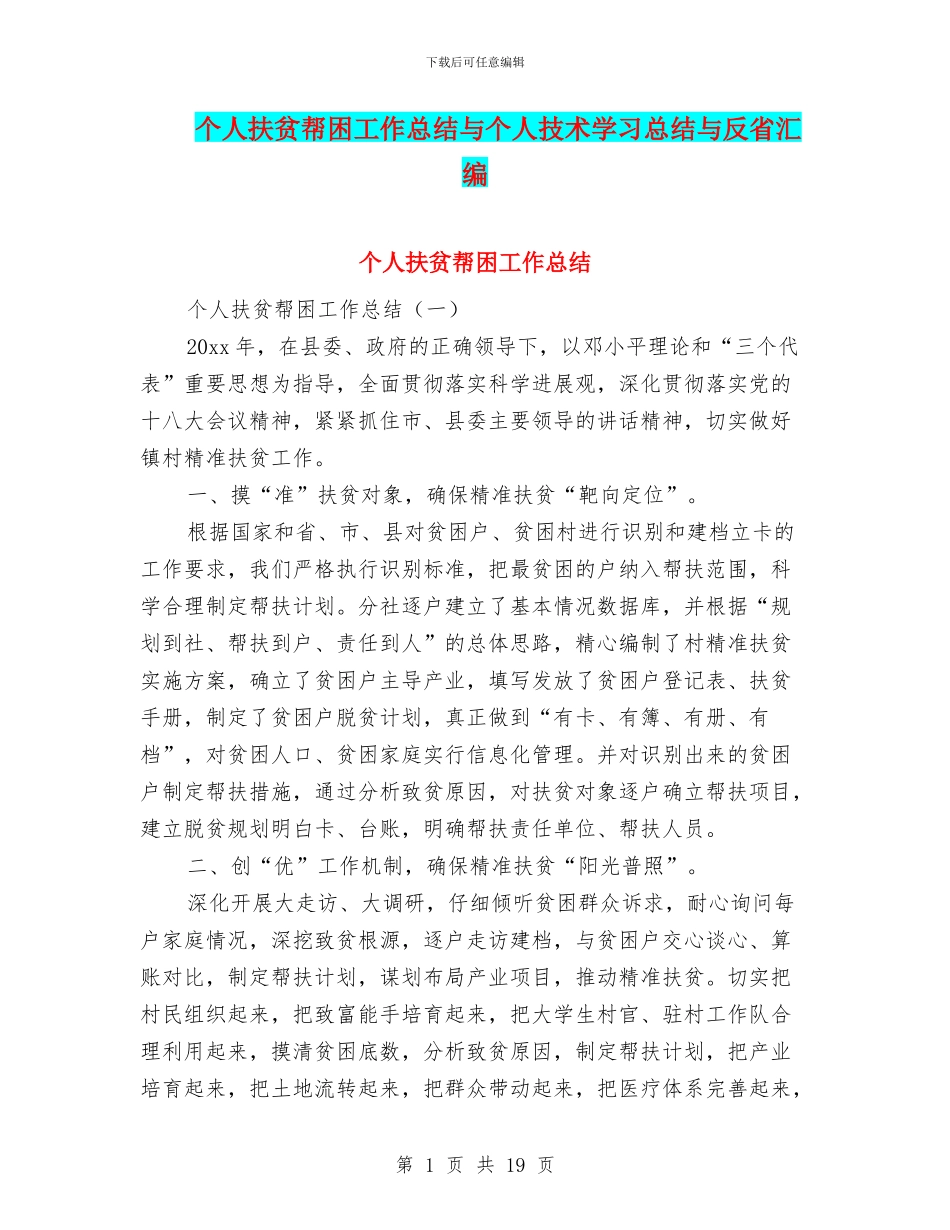 下载后可任意编辑

个人扶贫帮困工作总结与个人技术学习总结与反省汇编

个人扶贫帮困工作总结

个人扶贫帮困工作总结（一）

20xx 年，在县委、政府的正确领导下，以邓小平理论和“三个代表”重要思想为指导，全面贯彻落实科学进展观，深化贯彻落实党的十八大会议精神，紧紧抓住市、县委主要领导的讲话精神，切实做好镇村精准扶贫工作。

一、摸“准”扶贫对象，确保精准扶贫“靶向定位”。

根据国家和省、市、县对贫困户、贫困村进行识别和建档立卡的工作要求，我们严格执行识别标准，把最贫困的户纳入帮扶范围，科学合理制定帮扶计划。分社逐户建立了基本情况数据库，并根据“规划到社、帮扶到户、责任到人”的总体思路，精心编制了村精准扶贫实施方案，确立了贫困户主导产业，填写发放了贫困户登记表、扶贫手册，制定了贫困户脱贫计划，真正做到“有卡、有簿、有册、有档”，对贫困人口、贫困家庭实行信息化管理。并对识别出来的贫困户制定帮扶措施，通过分析致贫原因，对扶贫对象逐户确立帮扶项目，建立脱贫规划明白卡、台账，明确帮扶责任单位、帮扶人员。

二、创“优”工作机制，确保精准扶贫“阳光普照”。

深化开展大走访、大调研，仔细倾听贫困群众诉求，耐心询问每户家庭情况，深挖致贫根源，逐户走访建档，与贫困户交心谈心、算账对比，制定帮扶计划，谋划布局产业项目，推动精准扶贫。切实把村民组织起来，把致富能手培育起来，把大学生村官、驻村工作队合理利用起来，摸清贫困底数，分析致贫原因，制定帮扶计划，把产业培育起来，把土地流转起来，把群众带动起来，把医疗体系完善起来，

第 1 页 共 19 页